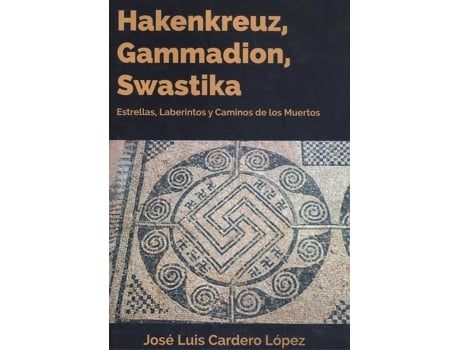 Hakenkreuz, Gammadion, Swastika

Estrellas, Laberintos y Caminos de los Muertos

José Luis Cardero López